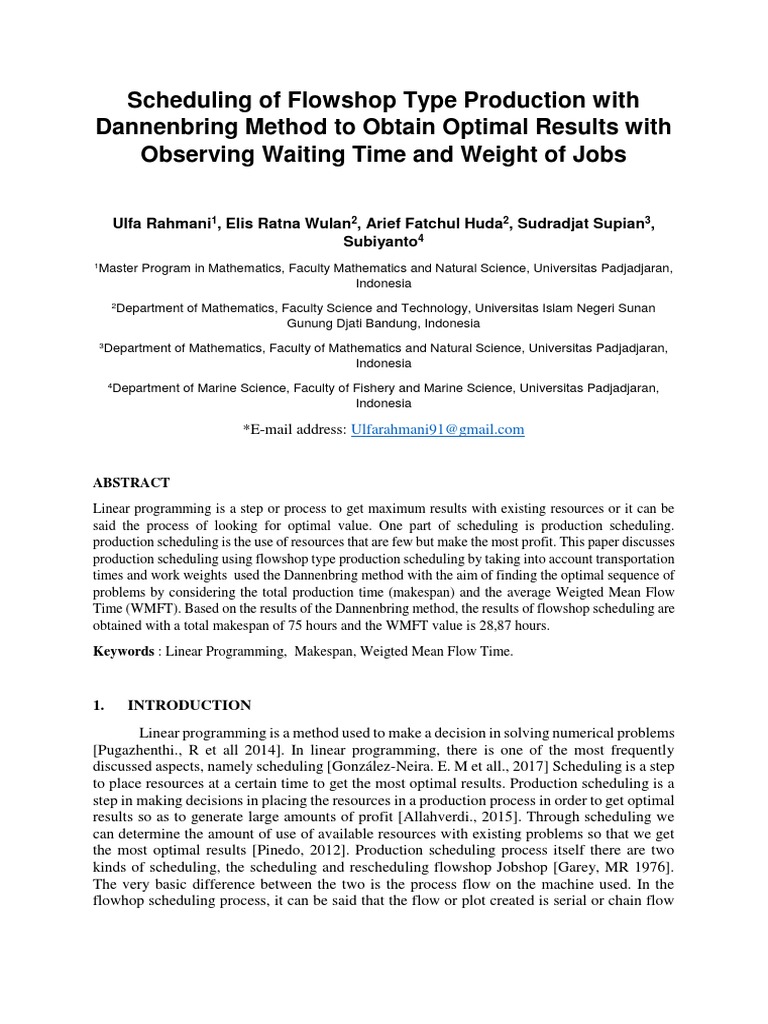 Scheduling of Flowshop Type Production with Dannenbring Method to Obtain Optimal Results with Observing Waiting Time and Weight of Jobs

Ulfa Rahmani$^1$, Elis Ratna Wulan$^2$, Arief Fatchul Huda$^2$, Sudradjat Supian$^3$, Subiyanto$^4$

$^1$Master Program in Mathematics, Faculty Mathematics and Natural Science, Universitas Padjadjaran, Indonesia

$^2$Department of Mathematics, Faculty Science and Technology, Universitas Islam Negeri Sunan Gunung Djati Bandung, Indonesia

$^3$Department of Mathematics, Faculty of Mathematics and Natural Science, Universitas Padjadjaran, Indonesia

$^4$Department of Marine Science, Faculty of Fishery and Marine Science, Universitas Padjadjaran, Indonesia

*E-mail address: Ulfarahmani91@gmail.com

ABSTRACT

Linear programming is a step or process to get maximum results with existing resources or it can be said the process of looking for optimal value. One part of scheduling is production scheduling. production scheduling is the use of resources that are few but make the most profit. This paper discusses production scheduling using flowshop type production scheduling by taking into account transportation times and work weights used the Dannenbring method with the aim of finding the optimal sequence of problems by considering the total production time (makespan) and the average Weigted Mean Flow Time (WMFT). Based on the results of the Dannenbring method, the results of flowshop scheduling are obtained with a total makespan of 75 hours and the WMFT value is 28,87 hours.

Keywords : Linear Programming, Makespan, Weigted Mean Flow Time.

1. INTRODUCTION

Linear programming is a method used to make a decision in solving numerical problems [Pugazhenthi., R et all 2014]. In linear programming, there is one of the most frequently discussed aspects, namely scheduling [González-Neira. E. M et all., 2017] Scheduling is a step to place resources at a certain time to get the most optimal results. Production scheduling is a step in making decisions in placing the resources in a production process in order to get optimal results so as to generate large amounts of profit [Allahverdi., 2015]. Through scheduling we can determine the amount of use of available resources with existing problems so that we get the most optimal results [Pinedo, 2012]. Production scheduling process itself there are two kinds of scheduling, the scheduling and rescheduling flowshop Jobshop [Garey, MR 1976]. The very basic difference between the two is the process flow on the machine used. In the flowhop scheduling process, it can be said that the flow or plot created is serial or chain flow